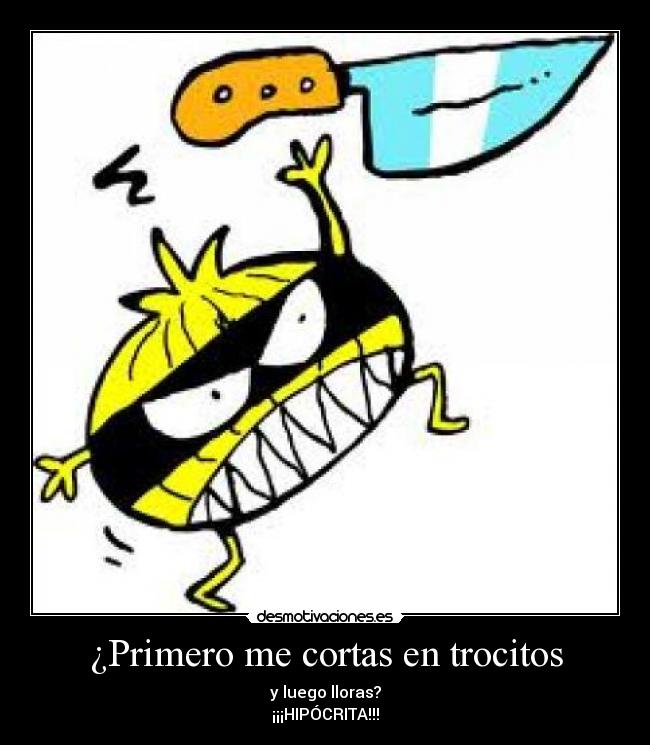 desmotivaciones.es

¿Primero me cortas en trocitos

y luego lloras?
¡¡¡HIPÓCRITA!!!